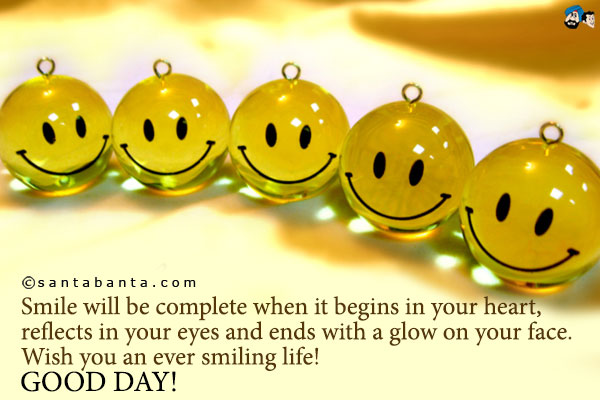 ©santabanta.com
Smile will be complete when it begins in your heart, reflects in your eyes and ends with a glow on your face. Wish you an ever smiling life!
GOOD DAY!